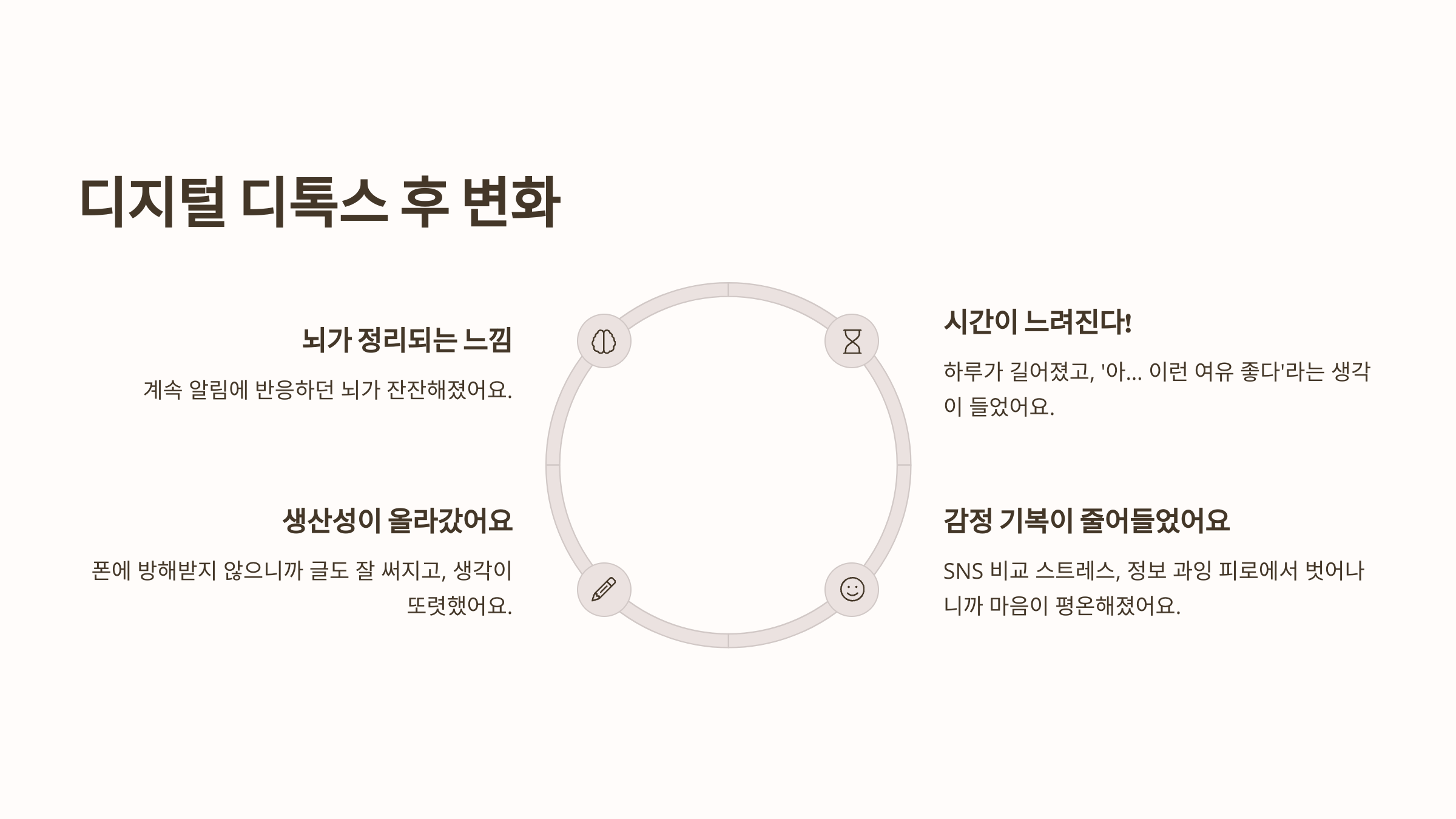 디지털 디톡스 후 변화

뇌가 정리되는 느낌

계속 알림에 반응하던 뇌가 잔잔해졌어요.

생산성이 올라갔어요

폰에 방해받지 않으니까 글도 잘 써지고, 생각이 또렷했어요.

시간이 느려진다!

하루가 길어졌고, '아... 이런 여유 좋다'라는 생각이 들었어요.

감정 기복이 줄어들었어요

SNS 비교 스트레스, 정보 과잉 피로에서 벗어나니까 마음이 평온해졌어요.